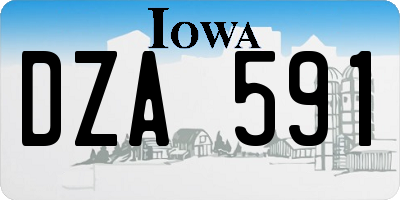 IOWA
DZA 591